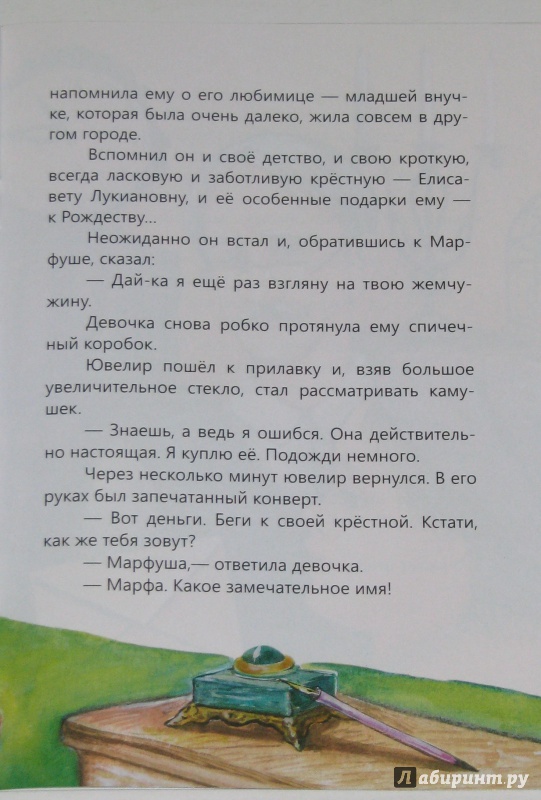 напомнила ему о его любимице — младшей внучке, которая была очень далеко, жила совсем в другом городе.

Вспомнил он и своё детство, и свою кроткую, всегда ласковую и заботливую крёстную — Елисавету Лукиановну, и её особенные подарки ему — к Рождеству...

Неожиданно он встал и, обратившись к Марфуше, сказал:

— Дай-ка я ещё раз взгляну на твою жемчужину.

Девочка снова робко протянула ему спичечный коробок.

Ювелир пошёл к прилавку и, взяв большое увеличительное стекло, стал рассматривать камушек.

— Знаешь, а ведь я ошибся. Она действительно настоящая. Я куплю её. Подожди немного.

Через несколько минут ювелир вернулся. В его руках был запечатанный конверт.

— Вот деньги. Беги к своей крёстной. Кстати, как же тебя зовут?

— Марфуша,— ответила девочка.

— Марфа. Какое замечательное имя!

Лабиринт.ру